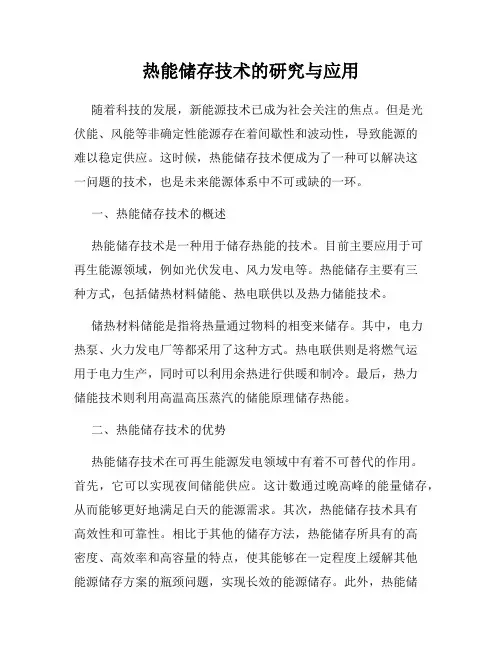 热能储存技术的研究与应用

随着科技的发展，新能源技术已成为社会关注的焦点。但是光伏能、风能等非确定性能源存在着间歇性和波动性，导致能源的难以稳定供应。这时候，热能储存技术便成为了一种可以解决这一问题的技术，也是未来能源体系中不可或缺的一环。

一、热能储存技术的概述

热能储存技术是一种用于储存热能的技术。目前主要应用于可再生能源领域，例如光伏发电、风力发电等。热能储存主要有三种方式，包括储热材料储能、热电联供以及热力储能技术。

储热材料储能是指将热量通过物料的相变来储存。其中，电力热泵、火力发电厂等都采用了这种方式。热电联供则是将燃气运用于电力生产，同时可以利用余热进行供暖和制冷。最后，热力储能技术则利用高温高压蒸汽的储能原理储存热能。

二、热能储存技术的优势

热能储存技术在可再生能源发电领域中有着不可替代的作用。首先，它可以实现夜间储能供应。这计数通过晚高峰的能量储存，从而能够更好地满足白天的能源需求。其次，热能储存技术具有高效性和可靠性。相比于其他的储存方法，热能储存所具有的高密度、高效率和高容量的特点，使其能够在一定程度上缓解其他能源储存方案的瓶颈问题，实现长效的能源储存。此外，热能储